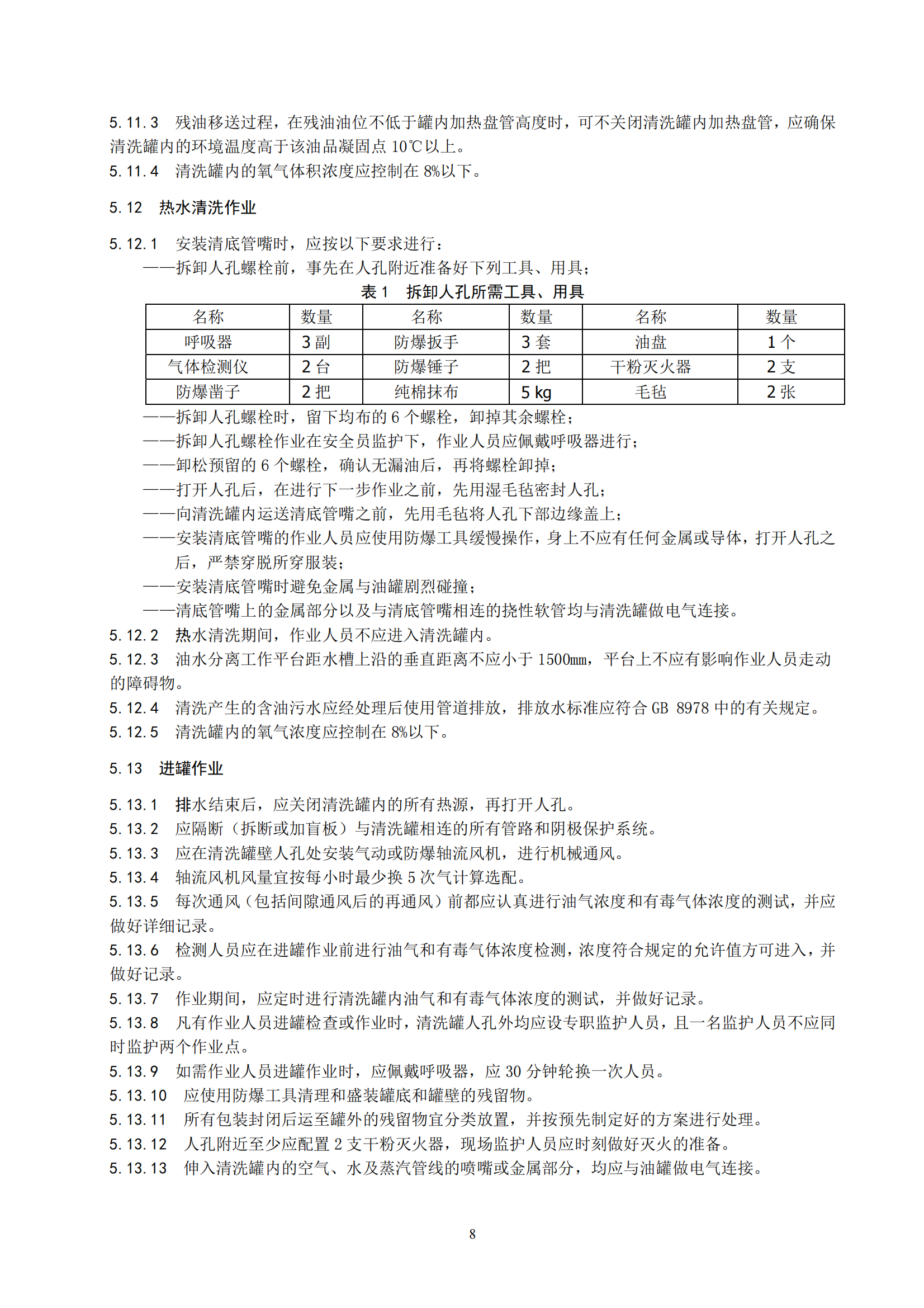 5.11.3 残油移送过程，在残油油位不低于罐内加热盘管高度时，可不关闭清洗罐内加热盘管，应确保清洗罐内的环境温度高于该油品凝固点 10℃以上。
5.11.4 清洗罐内的氧气体积浓度应控制在 8%以下。

5.12 热水清洗作业

5.12.1 安装清底管嘴时，应按以下要求进行：
——拆卸人孔螺栓前，事先在人孔附近准备好下列工具、用具；

表 1 拆卸人孔所需工具、用具

| 名称 | 数量 | 名称 | 数量 | 名称 | 数量 |
|---|---|---|---|---|---|
| 呼吸器 | 3 副 | 防爆扳手 | 3 套 | 油盘 | 1 个 |
| 气体检测仪 | 2 台 | 防爆锤子 | 2 把 | 干粉灭火器 | 2 支 |
| 防爆凿子 | 2 把 | 纯棉抹布 | 5 kg | 毛毡 | 2 张 |

——拆卸人孔螺栓时，留下均布的 6 个螺栓，卸掉其余螺栓；
——拆卸人孔螺栓作业在安全员监护下，作业人员应佩戴呼吸器进行；
——卸松预留的 6 个螺栓，确认无漏油后，再将螺栓卸掉；
——打开人孔后，在进行下一步作业之前，先用湿毛毡密封人孔；
——向清洗罐内运送清底管嘴之前，先用毛毡将人孔下部边缘盖上；
——安装清底管嘴的作业人员应使用防爆工具缓慢操作，身上不应有任何金属或导体，打开人孔之后，严禁穿脱所穿服装；
——安装清底管嘴时避免金属与油罐剧烈碰撞；
——清底管嘴上的金属部分以及与清底管嘴相连的挠性软管均与清洗罐做电气连接。
5.12.2 热水清洗期间，作业人员不应进入清洗罐内。
5.12.3 油水分离工作平台距水槽上沿的垂直距离不应小于 1500mm，平台上不应有影响作业人员走动的障碍物。
5.12.4 清洗产生的含油污水应经处理后使用管道排放，排放水标准应符合 GB 8978 中的有关规定。
5.12.5 清洗罐内的氧气浓度应控制在 8%以下。

5.13 进罐作业

5.13.1 排水结束后，应关闭清洗罐内的所有热源，再打开人孔。
5.13.2 应隔断（拆断或加盲板）与清洗罐相连的所有管路和阴极保护系统。
5.13.3 应在清洗罐壁人孔处安装气动或防爆轴流风机，进行机械通风。
5.13.4 轴流风机风量宜按每小时最少换 5 次气计算选配。
5.13.5 每次通风（包括间隙通风后的再通风）前都应认真进行油气浓度和有毒气体浓度的测试，并应做好详细记录。
5.13.6 检测人员应在进罐作业前进行油气和有毒气体浓度检测，浓度符合规定的允许值方可进入，并做好记录。
5.13.7 作业期间，应定时进行清洗罐内油气和有毒气体浓度的测试，并做好记录。
5.13.8 凡有作业人员进罐检查或作业时，清洗罐人孔外均应设专职监护人员，且一名监护人员不应同时监护两个作业点。
5.13.9 如需作业人员进罐作业时，应佩戴呼吸器，应 30 分钟轮换一次人员。
5.13.10 应使用防爆工具清理和盛装罐底和罐壁的残留物。
5.13.11 所有包装封闭后运至罐外的残留物宜分类放置，并按预先制定好的方案进行处理。
5.13.12 人孔附近至少应配置 2 支干粉灭火器，现场监护人员应时刻做好灭火的准备。
5.13.13 伸入清洗罐内的空气、水及蒸汽管线的喷嘴或金属部分，均应与油罐做电气连接。

8